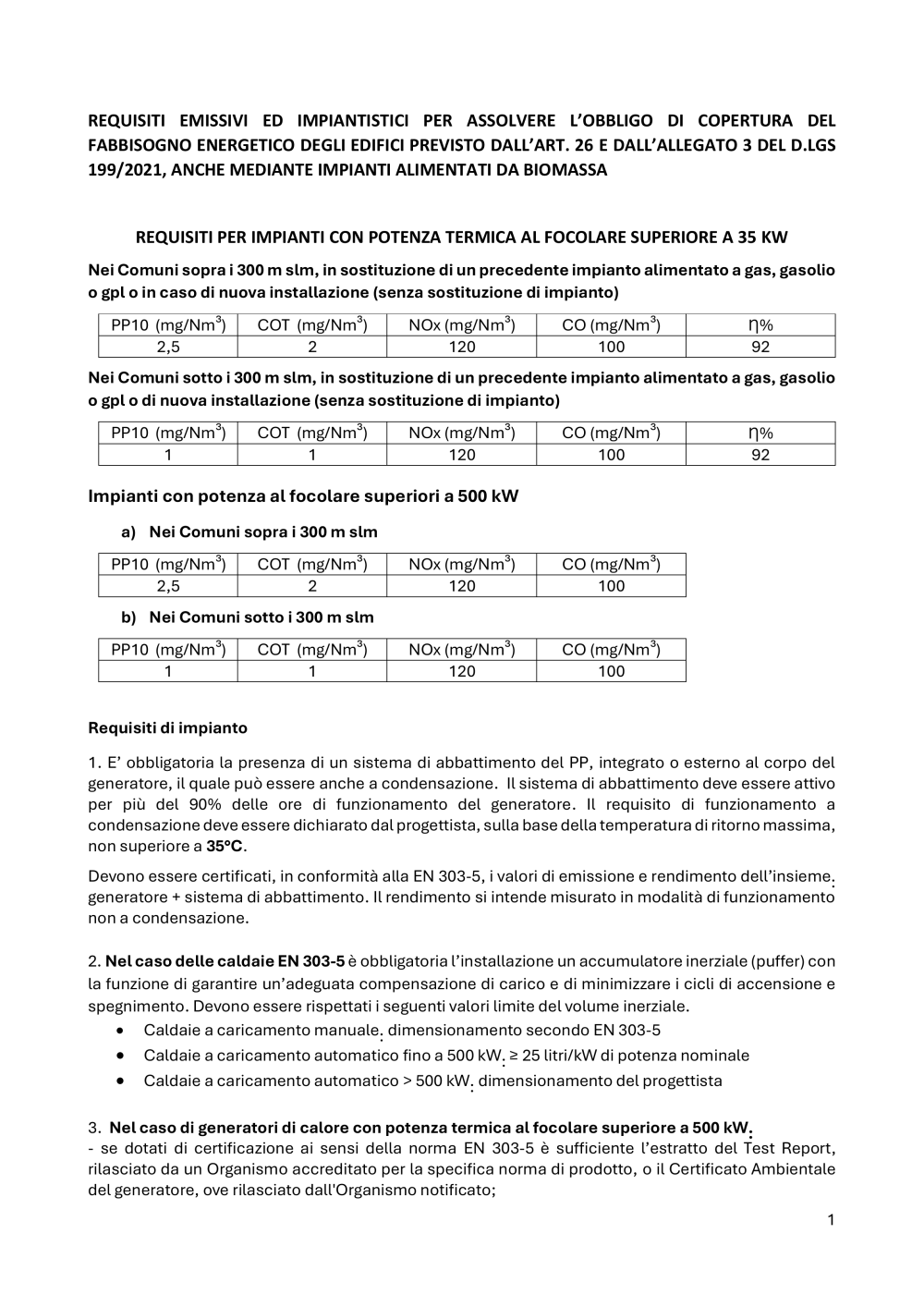 REQUISITI EMISSIVI ED IMPIANTISTICI PER ASSOLVERE L'OBBLIGO DI COPERTURA DEL FABBISOGNO ENERGETICO DEGLI EDIFICI PREVISTO DALL'ART. 26 E DALL'ALLEGATO 3 DEL D.LGS 199/2021, ANCHE MEDIANTE IMPIANTI ALIMENTATI DA BIOMASSA

REQUISITI PER IMPIANTI CON POTENZA TERMICA AL FOCOLARE SUPERIORE A 35 KW

Nei Comuni sopra i 300 m slm, in sostituzione di un precedente impianto alimentato a gas, gasolio o gpl o in caso di nuova installazione (senza sostituzione di impianto)

| PP10 (mg/Nm$^3$) | COT (mg/Nm$^3$) | NOx (mg/Nm$^3$) | CO (mg/Nm$^3$) | η% |
|---|---|---|---|---|
| 2,5 | 2 | 120 | 100 | 92 |

Nei Comuni sotto i 300 m slm, in sostituzione di un precedente impianto alimentato a gas, gasolio o gpl o di nuova installazione (senza sostituzione di impianto)

| PP10 (mg/Nm$^3$) | COT (mg/Nm$^3$) | NOx (mg/Nm$^3$) | CO (mg/Nm$^3$) | η% |
|---|---|---|---|---|
| 1 | 1 | 120 | 100 | 92 |

Impianti con potenza al focolare superiori a 500 kW

a) Nei Comuni sopra i 300 m slm

| PP10 (mg/Nm$^3$) | COT (mg/Nm$^3$) | NOx (mg/Nm$^3$) | CO (mg/Nm$^3$) |
|---|---|---|---|
| 2,5 | 2 | 120 | 100 |

b) Nei Comuni sotto i 300 m slm

| PP10 (mg/Nm$^3$) | COT (mg/Nm$^3$) | NOx (mg/Nm$^3$) | CO (mg/Nm$^3$) |
|---|---|---|---|
| 1 | 1 | 120 | 100 |

Requisiti di impianto

1. E' obbligatoria la presenza di un sistema di abbattimento del PP, integrato o esterno al corpo del generatore, il quale può essere anche a condensazione. Il sistema di abbattimento deve essere attivo per più del 90% delle ore di funzionamento del generatore. Il requisito di funzionamento a condensazione deve essere dichiarato dal progettista, sulla base della temperatura di ritorno massima, non superiore a 35°C.

Devono essere certificati, in conformità alla EN 303-5, i valori di emissione e rendimento dell'insieme: generatore + sistema di abbattimento. Il rendimento si intende misurato in modalità di funzionamento non a condensazione.

2. Nel caso delle caldaie EN 303-5 è obbligatoria l'installazione un accumulatore inerziale (puffer) con la funzione di garantire un'adeguata compensazione di carico e di minimizzare i cicli di accensione e spegnimento. Devono essere rispettati i seguenti valori limite del volume inerziale.
• Caldaie a caricamento manuale: dimensionamento secondo EN 303-5
• Caldaie a caricamento automatico fino a 500 kW: ≥ 25 litri/kW di potenza nominale
• Caldaie a caricamento automatico > 500 kW: dimensionamento del progettista

3. Nel caso di generatori di calore con potenza termica al focolare superiore a 500 kW:
- se dotati di certificazione ai sensi della norma EN 303-5 è sufficiente l'estratto del Test Report, rilasciato da un Organismo accreditato per la specifica norma di prodotto, o il Certificato Ambientale del generatore, ove rilasciato dall'Organismo notificato;

1